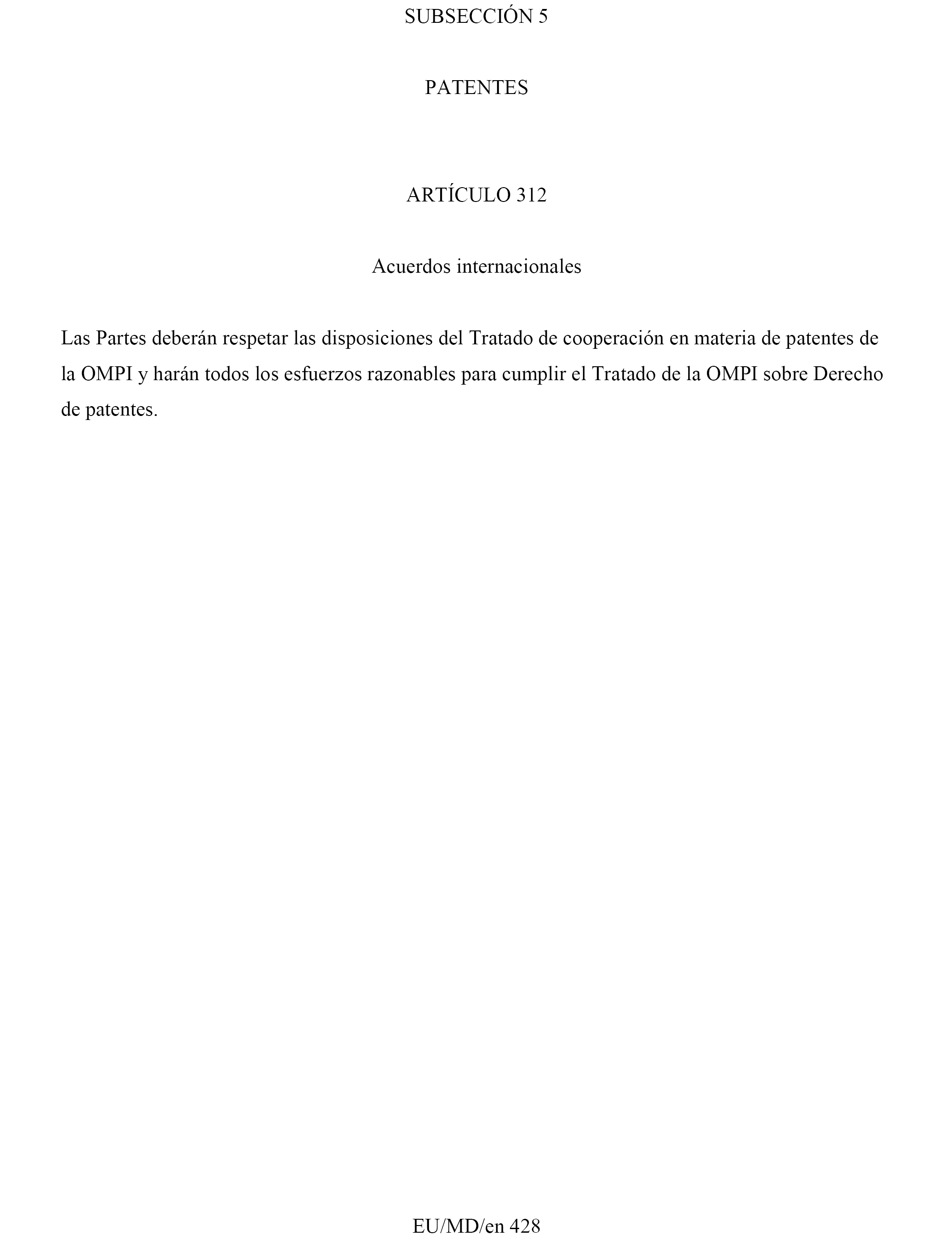 SUBSECCIÓN 5

PATENTES

ARTÍCULO 312

Acuerdos internacionales

Las Partes deberán respetar las disposiciones del Tratado de cooperación en materia de patentes de la OMPI y harán todos los esfuerzos razonables para cumplir el Tratado de la OMPI sobre Derecho de patentes.

EU/MD/en 428